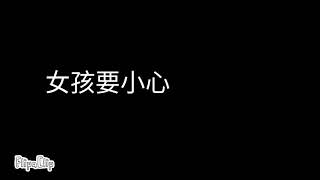 女孩要小心

FlipaClip